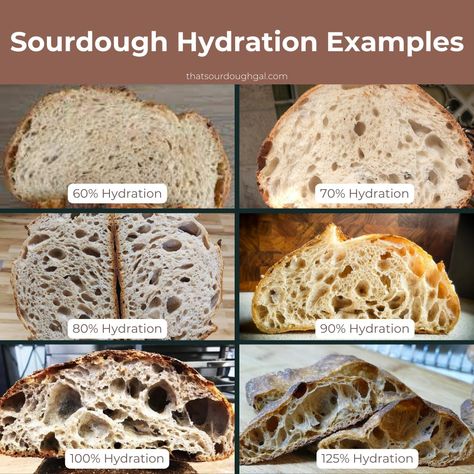 Sourdough Hydration Examples

thatsourdoughgal.com

60% Hydration

70% Hydration

80% Hydration

90% Hydration

100% Hydration

125% Hydration